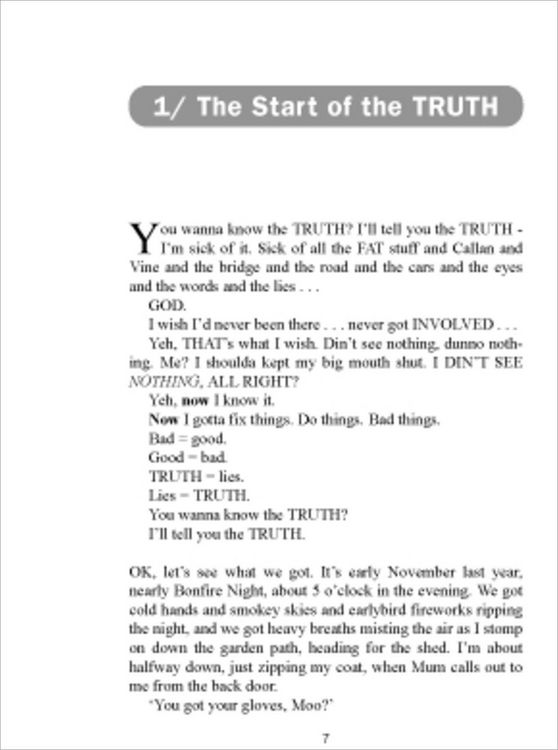 1/ The Start of the TRUTH

You wanna know the TRUTH? I'll tell you the TRUTH - I'm sick of it. Sick of all the FAT stuff and Callan and Vine and the bridge and the road and the cars and the eyes and the words and the lies . . .

GOD.

I wish I'd never been there . . . never got INVOLVED . . .

Yeh, THAT's what I wish. Din't see nothing, dunno nothing. Me? I shoulda kept my big mouth shut. I DIN'T SEE NOTHING, ALL RIGHT?

Yeh, now I know it.

Now I gotta fix things. Do things. Bad things.

Bad = good.

Good = bad.

TRUTH = lies.

Lies = TRUTH.

You wanna know the TRUTH?

I'll tell you the TRUTH.

OK, let's see what we got. It's early November last year, nearly Bonfire Night, about 5 o'clock in the evening. We got cold hands and smokey skies and earlybird fireworks ripping the night, and we got heavy breaths misting the air as I stomp on down the garden path, heading for the shed. I'm about halfway down, just zipping my coat, when Mum calls out to me from the back door.

'You got your gloves, Moo?'

7